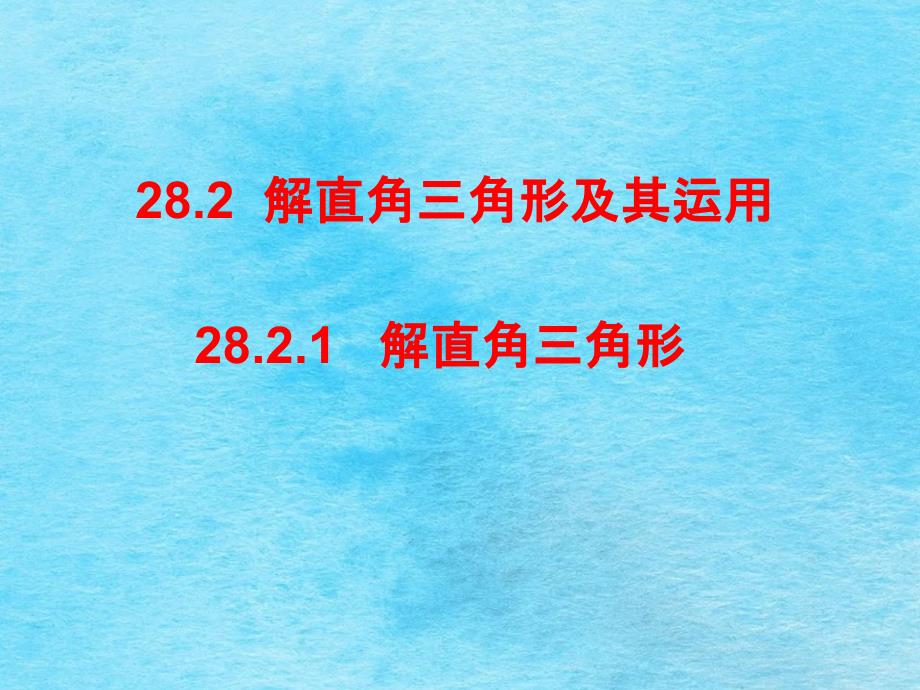 28.2 解直角三角形及其运用

28.2.1 解直角三角形